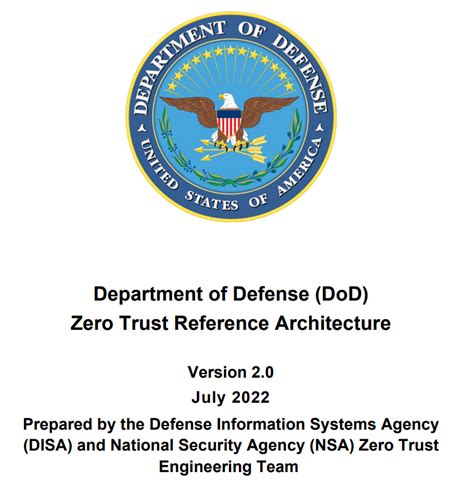 DEPARTMENT OF DEFENSE
UNITED STATES OF AMERICA

Department of Defense (DoD)
Zero Trust Reference Architecture

Version 2.0
July 2022
Prepared by the Defense Information Systems Agency (DISA) and National Security Agency (NSA) Zero Trust Engineering Team